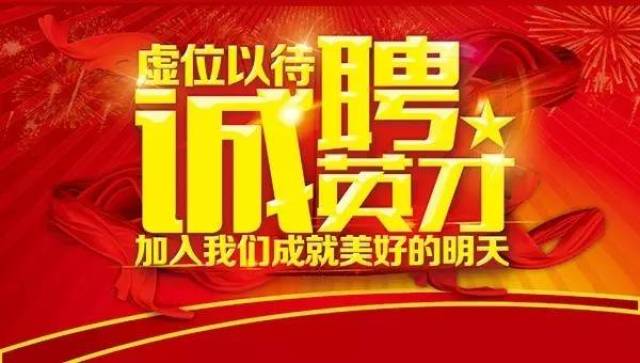 虚位以待
诚聘英才
加入我们成就美好的明天